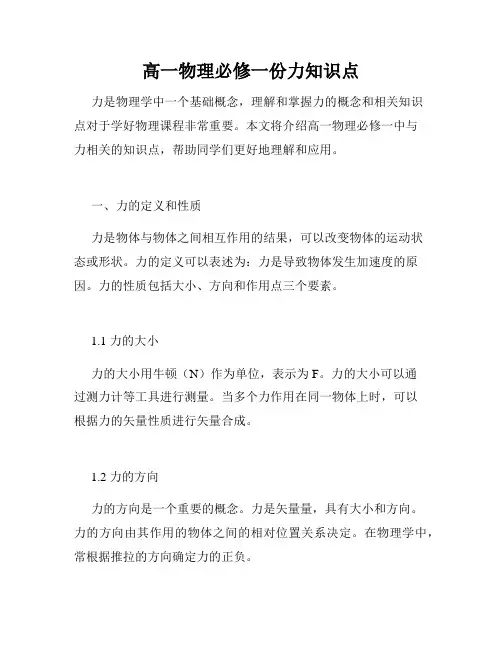 高一物理必修一份力知识点

力是物理学中一个基础概念，理解和掌握力的概念和相关知识点对于学好物理课程非常重要。本文将介绍高一物理必修一中与力相关的知识点，帮助同学们更好地理解和应用。

一、力的定义和性质

力是物体与物体之间相互作用的结果，可以改变物体的运动状态或形状。力的定义可以表述为：力是导致物体发生加速度的原因。力的性质包括大小、方向和作用点三个要素。

1.1 力的大小

力的大小用牛顿（N）作为单位，表示为 F。力的大小可以通过测力计等工具进行测量。当多个力作用在同一物体上时，可以根据力的矢量性质进行矢量合成。

1.2 力的方向

力的方向是一个重要的概念。力是矢量量，具有大小和方向。力的方向由其作用的物体之间的相对位置关系决定。在物理学中，常根据推拉的方向确定力的正负。